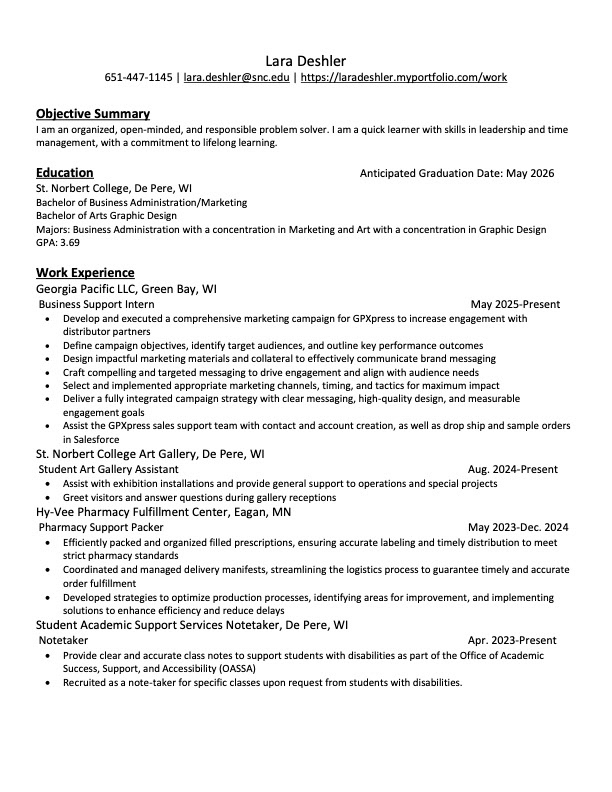 Lara Deshler
651-447-1145 | lara.deshler@snc.edu | https://laradeshler.myportfolio.com/work

Objective Summary
I am an organized, open-minded, and responsible problem solver. I am a quick learner with skills in leadership and time management, with a commitment to lifelong learning.

Education
Anticipated Graduation Date: May 2026
St. Norbert College, De Pere, WI
Bachelor of Business Administration/Marketing
Bachelor of Arts Graphic Design
Majors: Business Administration with a concentration in Marketing and Art with a concentration in Graphic Design
GPA: 3.69

Work Experience
Georgia Pacific LLC, Green Bay, WI
Business Support Intern
May 2025-Present
• Develop and executed a comprehensive marketing campaign for GPXpress to increase engagement with distributor partners
• Define campaign objectives, identify target audiences, and outline key performance outcomes
• Design impactful marketing materials and collateral to effectively communicate brand messaging
• Craft compelling and targeted messaging to drive engagement and align with audience needs
• Select and implemented appropriate marketing channels, timing, and tactics for maximum impact
• Deliver a fully integrated campaign strategy with clear messaging, high-quality design, and measurable engagement goals
• Assist the GPXpress sales support team with contact and account creation, as well as drop ship and sample orders in Salesforce
St. Norbert College Art Gallery, De Pere, WI
Student Art Gallery Assistant
Aug. 2024-Present
• Assist with exhibition installations and provide general support to operations and special projects
• Greet visitors and answer questions during gallery receptions
Hy-Vee Pharmacy Fulfillment Center, Eagan, MN
Pharmacy Support Packer
May 2023-Dec. 2024
• Efficiently packed and organized filled prescriptions, ensuring accurate labeling and timely distribution to meet strict pharmacy standards
• Coordinated and managed delivery manifests, streamlining the logistics process to guarantee timely and accurate order fulfillment
• Developed strategies to optimize production processes, identifying areas for improvement, and implementing solutions to enhance efficiency and reduce delays
Student Academic Support Services Notetaker, De Pere, WI
Notetaker
Apr. 2023-Present
• Provide clear and accurate class notes to support students with disabilities as part of the Office of Academic Success, Support, and Accessibility (OASSA)
• Recruited as a note-taker for specific classes upon request from students with disabilities.